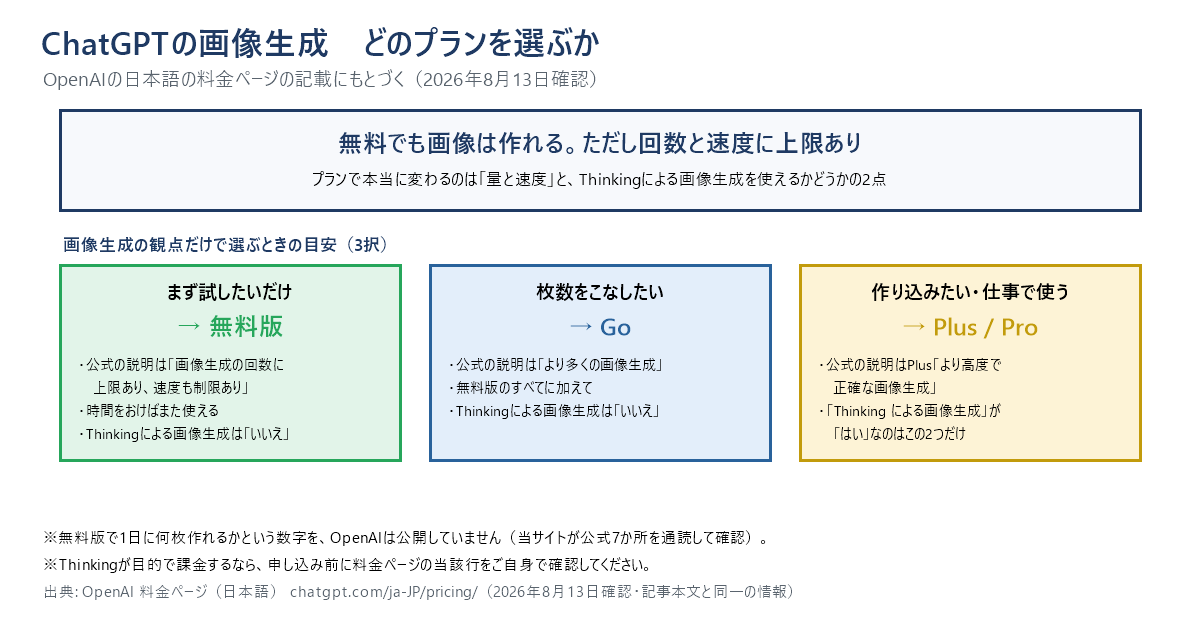 ChatGPTの画像生成　どのプランを選ぶか
OpenAIの日本語の料金ページの記載にもとづく（2026年8月13日確認）

無料でも画像は作れる。ただし回数と速度に上限あり
プランで本当に変わるのは「量と速度」と、Thinkingによる画像生成を使えるかどうかの2点

画像生成の観点だけで選ぶときの目安（3択）

まず試したいだけ
→ 無料版
・公式の説明は「画像生成の回数に上限あり、速度も制限あり」
・時間をおけばまた使える
・Thinkingによる画像生成は「いいえ」

枚数をこなしたい
→ Go
・公式の説明は「より多くの画像生成」
・無料版のすべてに加えて
・Thinkingによる画像生成は「いいえ」

作り込みたい・仕事で使う
→ Plus / Pro
・公式の説明はPlus「より高度で正確な画像生成」
・「Thinking による画像生成」が「はい」なのはこの2つだけ

※無料版で1日に何枚作れるかという数字を、OpenAIは公開していません（当サイトが公式7か所を通読して確認）。
※Thinkingが目的で課金するなら、申し込み前に料金ページの当該行をご自身で確認してください。
出典: OpenAI 料金ページ（日本語）　chatgpt.com/ja-JP/pricing/（2026年8月13日確認・記事本文と同一の情報）